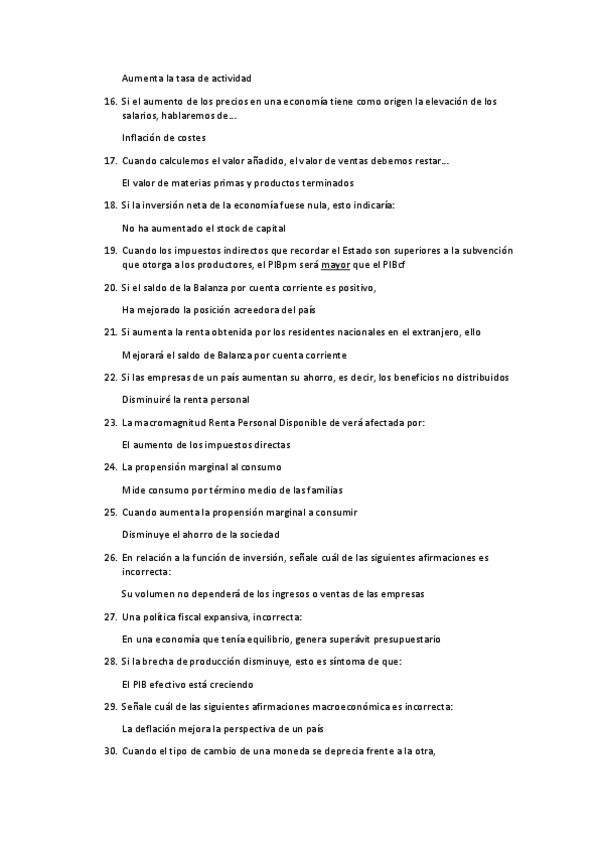 Aumenta la tasa de actividad

16. Si el aumento de los precios en una economía tiene como origen la elevación de los salarios, hablaremos de…

Inflación de costes

17. Cuando calculemos el valor añadido, el valor de ventas debemos restar…

El valor de materias primas y productos terminados

18. Si la inversión neta de la economía fuese nula, esto indicaría:

No ha aumentado el stock de capital

19. Cuando los impuestos indirectos que recordar el Estado son superiores a la subvención que otorga a los productores, el PIBpm será mayor que el PIBcf

20. Si el saldo de la Balanza por cuenta corriente es positivo,

Ha mejorado la posición acreedora del país

21. Si aumenta la renta obtenida por los residentes nacionales en el extranjero, ello

Mejorará el saldo de Balanza por cuenta corriente

22. Si las empresas de un país aumentan su ahorro, es decir, los beneficios no distribuidos

Disminuiré la renta personal

23. La macromagnitud Renta Personal Disponible de verá afectada por:

El aumento de los impuestos directas

24. La propensión marginal al consumo

Mide consumo por término medio de las familias

25. Cuando aumenta la propensión marginal a consumir

Disminuye el ahorro de la sociedad

26. En relación a la función de inversión, señale cuál de las siguientes afirmaciones es incorrecta:

Su volumen no dependerá de los ingresos o ventas de las empresas

27. Una política fiscal expansiva, incorrecta:

En una economía que tenía equilibrio, genera superávit presupuestario

28. Si la brecha de producción disminuye, esto es síntoma de que:

El PIB efectivo está creciendo

29. Señale cuál de las siguientes afirmaciones macroeconómica es incorrecta:

La deflación mejora la perspectiva de un país

30. Cuando el tipo de cambio de una moneda se deprecia frente a la otra,